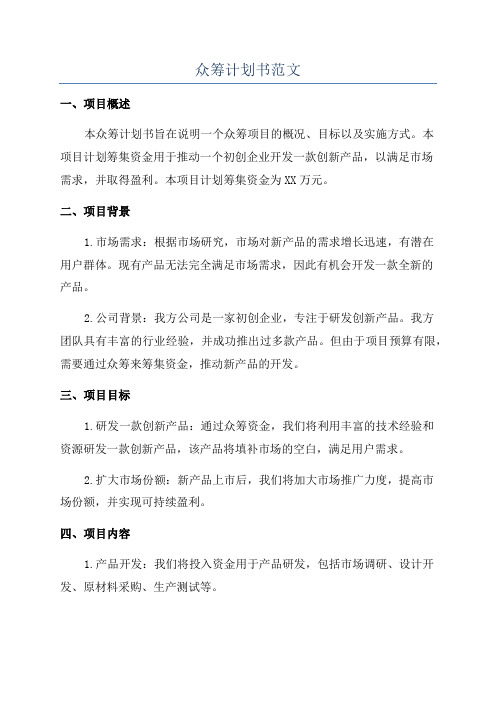 众筹计划书范文

一、项目概述

本众筹计划书旨在说明一个众筹项目的概况、目标以及实施方式。本项目计划筹集资金用于推动一个初创企业开发一款创新产品，以满足市场需求，并取得盈利。本项目计划筹集资金为XX万元。

二、项目背景

1.市场需求：根据市场研究，市场对新产品的需求增长迅速，有潜在用户群体。现有产品无法完全满足市场需求，因此有机会开发一款全新的产品。

2.公司背景：我方公司是一家初创企业，专注于研发创新产品。我方团队具有丰富的行业经验，并成功推出过多款产品。但由于项目预算有限，需要通过众筹来筹集资金，推动新产品的开发。

三、项目目标

1.研发一款创新产品：通过众筹资金，我们将利用丰富的技术经验和资源研发一款创新产品，该产品将填补市场的空白，满足用户需求。

2.扩大市场份额：新产品上市后，我们将加大市场推广力度，提高市场份额，并实现可持续盈利。

四、项目内容

1.产品开发：我们将投入资金用于产品研发，包括市场调研、设计开发、原材料采购、生产测试等。